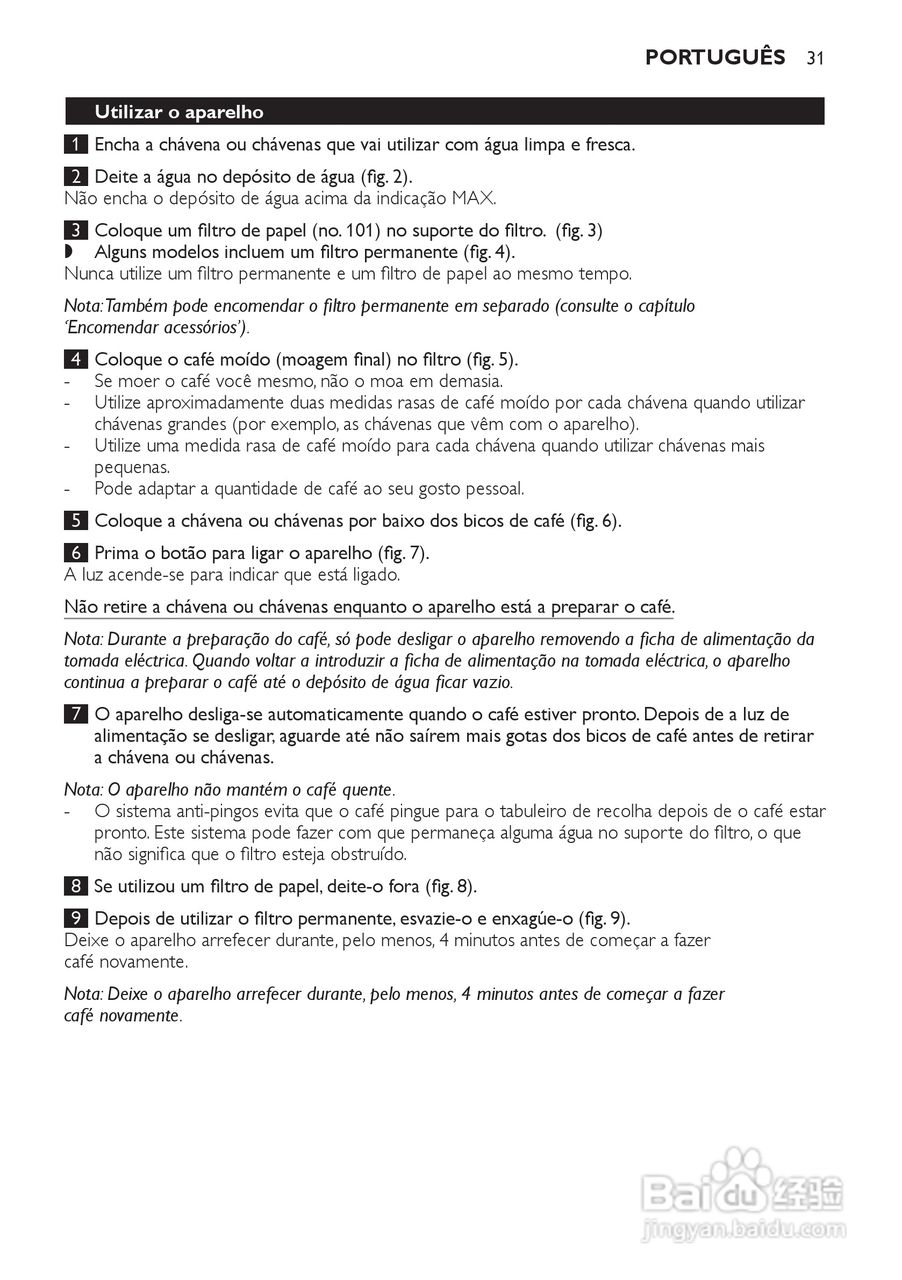 PORTUGUÊS 31

Utilizar o aparelho

1 Encha a chávena ou chávenas que vai utilizar com água limpa e fresca.

2 Deite a água no depósito de água (fig. 2).
Não encha o depósito de água acima da indicação MAX.

3 Coloque um filtro de papel (no. 101) no suporte do filtro. (fig. 3)
◗ Alguns modelos incluem um filtro permanente (fig. 4).
Nunca utilize um filtro permanente e um filtro de papel ao mesmo tempo.

Nota: Também pode encomendar o filtro permanente em separado (consulte o capítulo 'Encomendar acessórios').

4 Coloque o café moído (moagem final) no filtro (fig. 5).
- Se moer o café você mesmo, não o moa em demasia.
- Utilize aproximadamente duas medidas rasas de café moído por cada chávena quando utilizar chávenas grandes (por exemplo, as chávenas que vêm com o aparelho).
- Utilize uma medida rasa de café moído para cada chávena quando utilizar chávenas mais pequenas.
- Pode adaptar a quantidade de café ao seu gosto pessoal.

5 Coloque a chávena ou chávenas por baixo dos bicos de café (fig. 6).

6 Prima o botão para ligar o aparelho (fig. 7).
A luz acende-se para indicar que está ligado.

Não retire a chávena ou chávenas enquanto o aparelho está a preparar o café.

Nota: Durante a preparação do café, só pode desligar o aparelho removendo a ficha de alimentação da tomada eléctrica. Quando voltar a introduzir a ficha de alimentação na tomada eléctrica, o aparelho continua a preparar o café até o depósito de água ficar vazio.

7 O aparelho desliga-se automaticamente quando o café estiver pronto. Depois de a luz de alimentação se desligar, aguarde até não saírem mais gotas dos bicos de café antes de retirar a chávena ou chávenas.

Nota: O aparelho não mantém o café quente.
- O sistema anti-pingos evita que o café pingue para o tabuleiro de recolha depois de o café estar pronto. Este sistema pode fazer com que permaneça alguma água no suporte do filtro, o que não significa que o filtro esteja obstruído.

8 Se utilizou um filtro de papel, deite-o fora (fig. 8).

9 Depois de utilizar o filtro permanente, esvazie-o e enxagúe-o (fig. 9).
Deixe o aparelho arrefecer durante, pelo menos, 4 minutos antes de começar a fazer café novamente.

Nota: Deixe o aparelho arrefecer durante, pelo menos, 4 minutos antes de começar a fazer café novamente.

Baidu 经验
jingyan.baidu.com